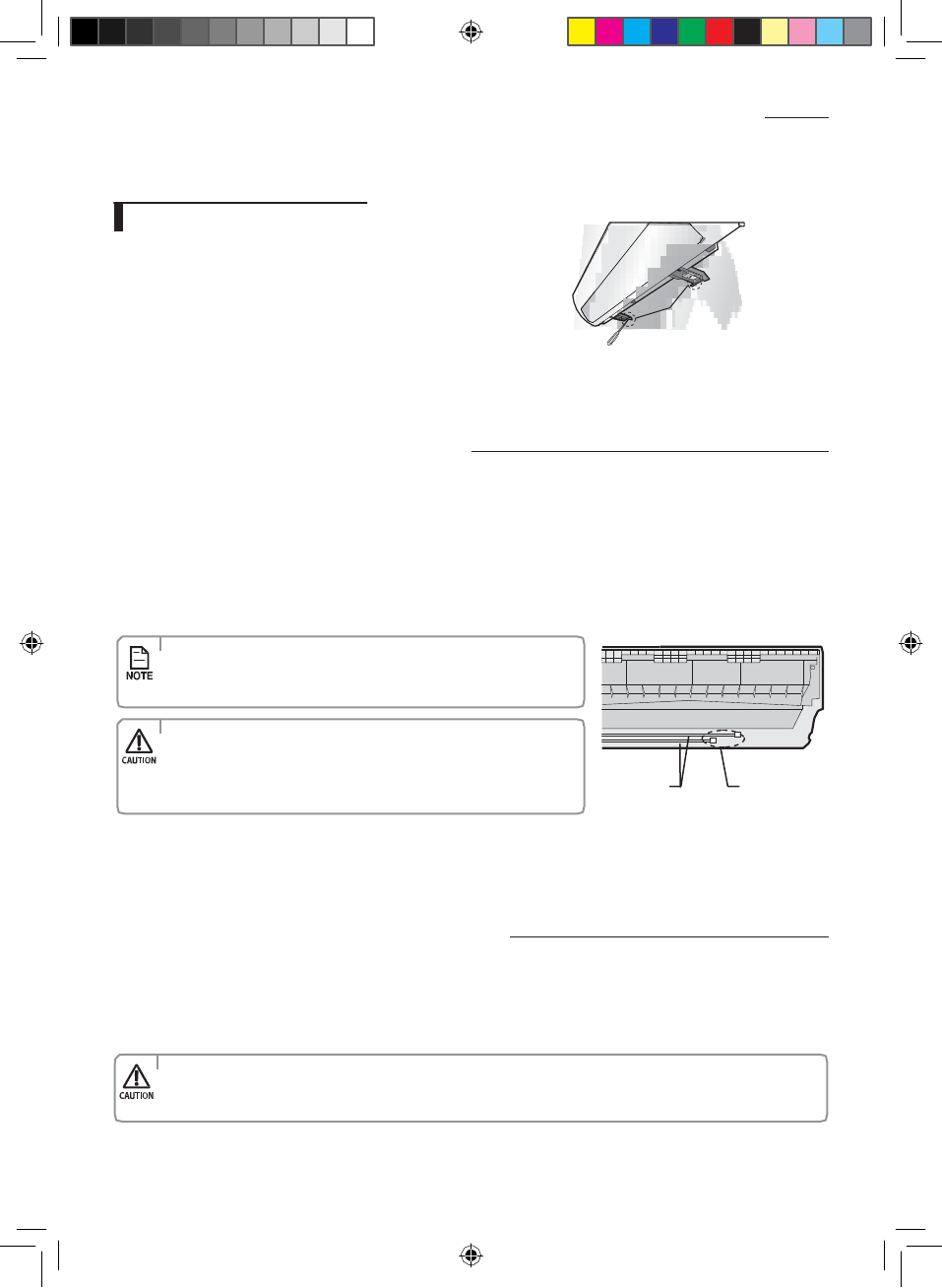 NOTE

CAUTION

CAUTION